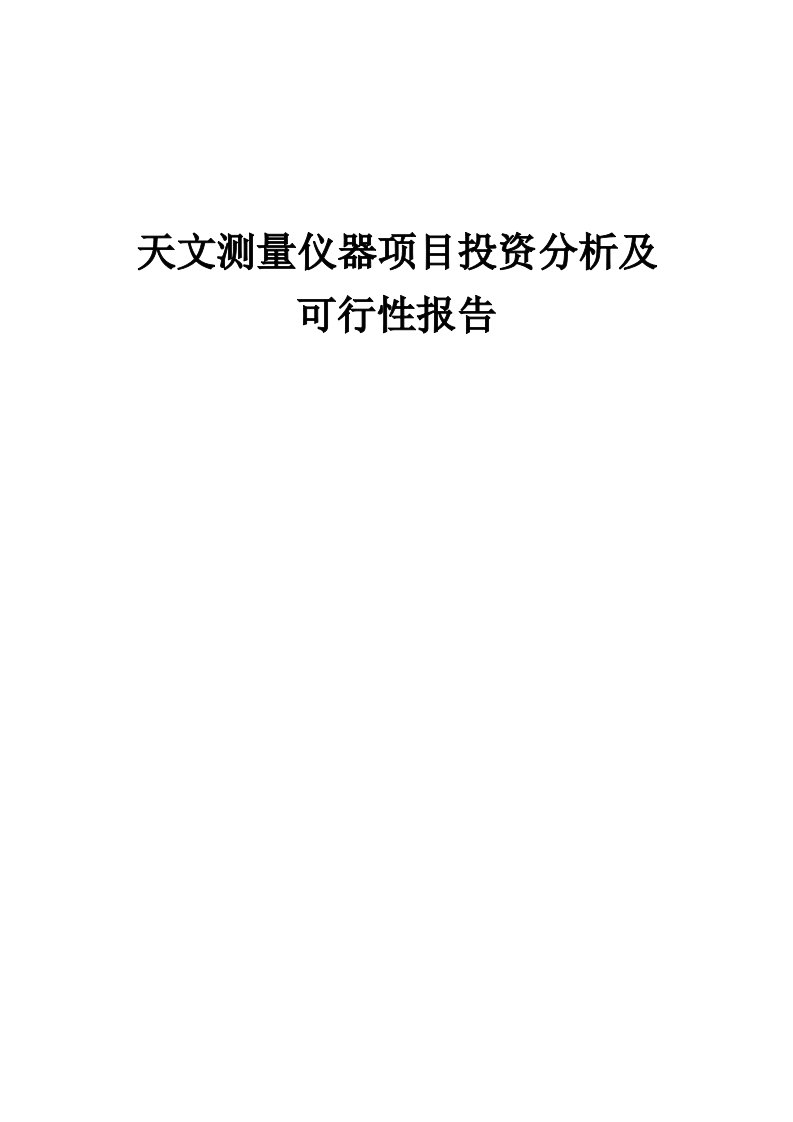 天文测量仪器项目投资分析及可行性报告